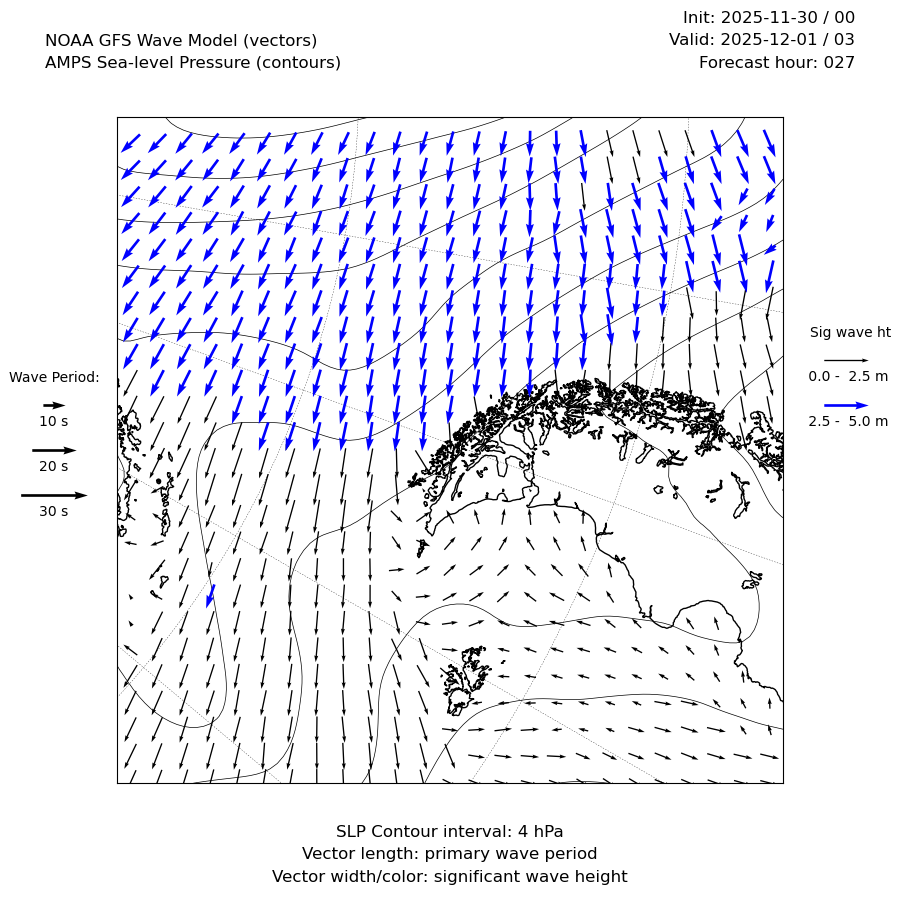 NOAA GFS Wave Model (vectors)
AMPS Sea-level Pressure (contours)

Init: 2025-11-30 / 00
Valid: 2025-12-01 / 03
Forecast hour: 027

Wave Period:
10 s
20 s
30 s

Sig wave ht
0.0 - 2.5 m
2.5 - 5.0 m

SLP Contour interval: 4 hPa
Vector length: primary wave period
Vector width/color: significant wave height